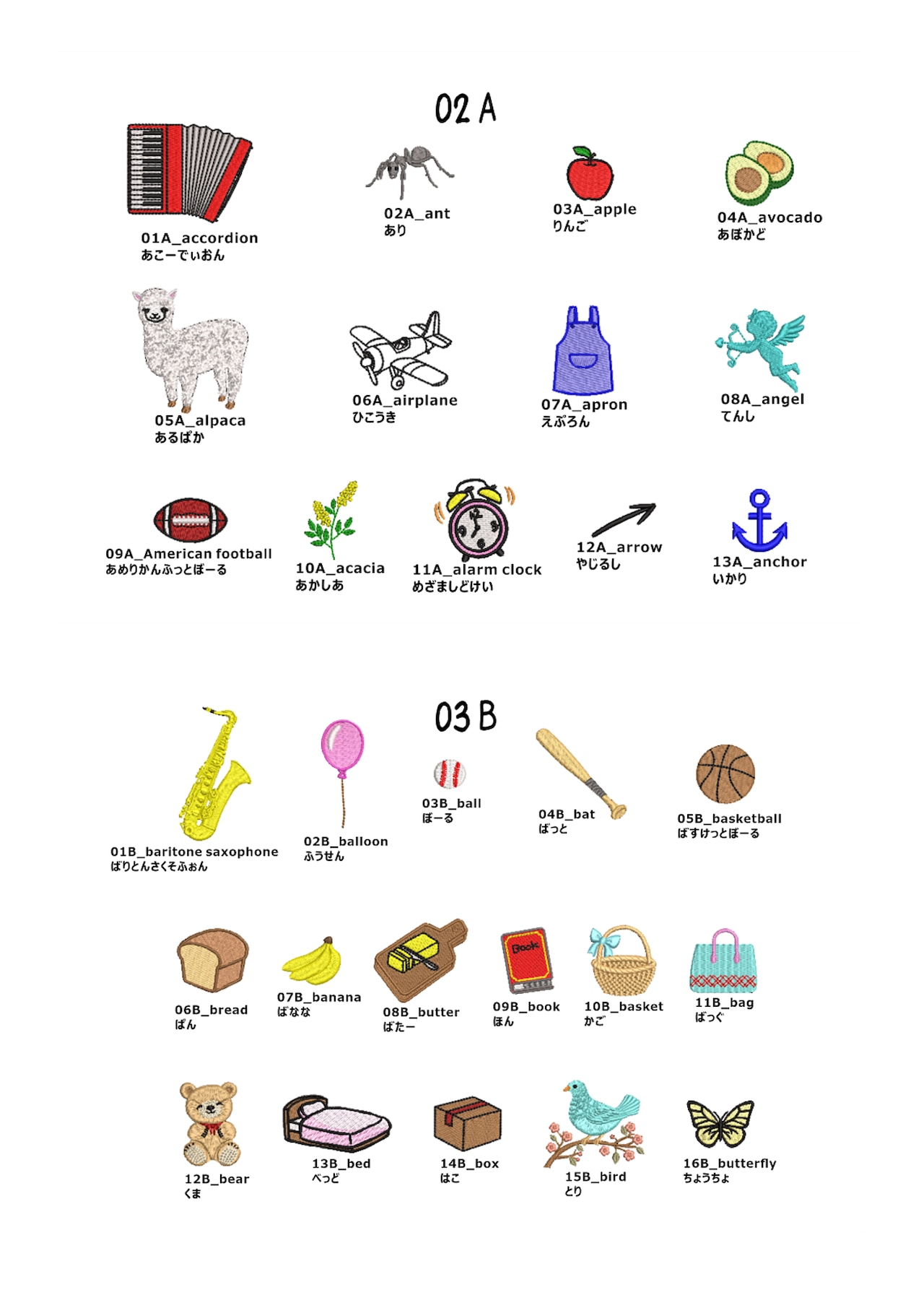 02 A

01A_accordion
あこーでぃおん

02A_ant
あり

03A_apple
りんご

04A_avocado
あぼかど

05A_alpaca
あるぱか

06A_airplane
ひこうき

07A_apron
えぷろん

08A_angel
てんし

09A_American football
あめりかんふっとぼーる

10A_acacia
あかしあ

11A_alarm clock
めざましどけい

12A_arrow
やじるし

13A_anchor
いかり

03 B

01B_baritone saxophone
ばりとんさくそふぉん

02B_balloon
ふうせん

03B_ball
ぼーる

04B_bat
ばっと

05B_basketball
ばすけっとぼーる

06B_bread
ぱん

07B_banana
ばなな

08B_butter
ばたー

Book

09B_book
ほん

10B_basket
かご

11B_bag
ばっぐ

12B_bear
くま

13B_bed
べっど

14B_box
はこ

15B_bird
とり

16B_butterfly
ちょうちょ